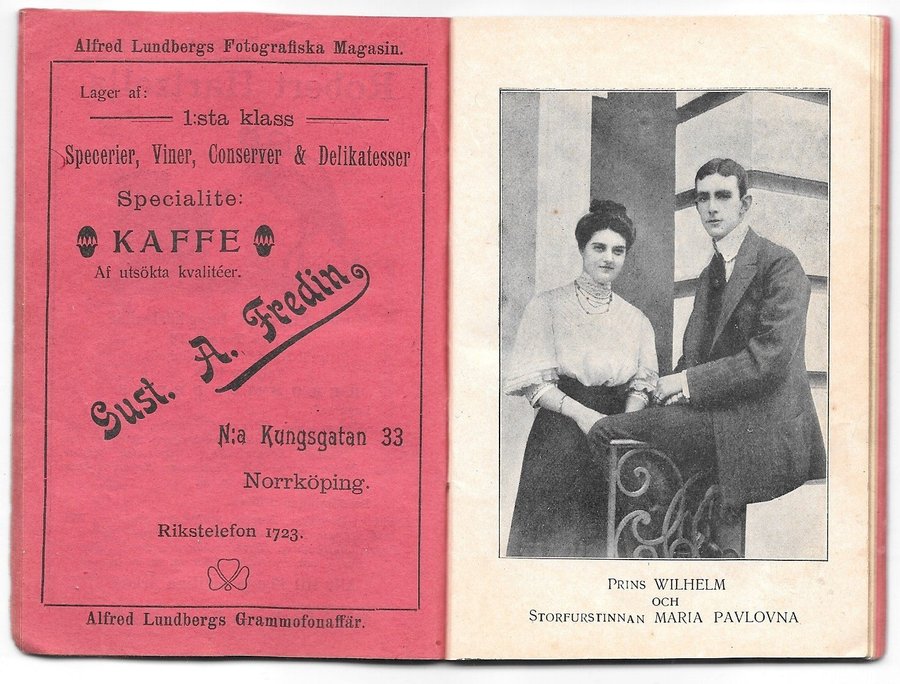 Alfred Lundbergs Fotografiska Magasin.

Lager af:

1:sta klass

Specerier, Viner, Conserver & Delikatesser

Specialite:

KAFFE

Af utsökta kvalitéer.

Gust. A. Fredin

N:a Kungsgatan 33

Norrköping.

Rikstelefon 1723.

Alfred Lundbergs Grammofonaffär.

PRINS WILHELM
OCH
STORFURSTINNAN MARIA PAVLOVNA